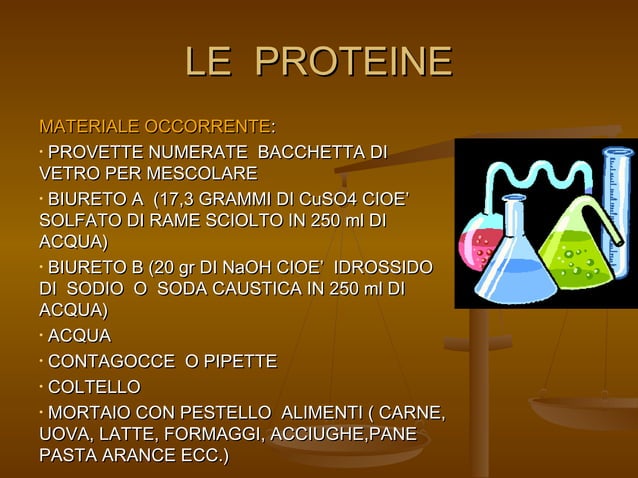 LE PROTEINE

MATERIALE OCCORRENTE:

· PROVETTE NUMERATE BACCHETTA DI VETRO PER MESCOLARE

· BIURETO A (17,3 GRAMMI DI CuSO4 CIOE' SOLFATO DI RAME SCIOLTO IN 250 ml DI ACQUA)

· BIURETO B (20 gr DI NaOH CIOE' IDROSSIDO DI SODIO O SODA CAUSTICA IN 250 ml DI ACQUA)

· ACQUA

· CONTAGOCCE O PIPETTE

· COLTELLO

· MORTAIO CON PESTELLO ALIMENTI ( CARNE, UOVA, LATTE, FORMAGGI, ACCIUGHE,PANE PASTA ARANCE ECC.)